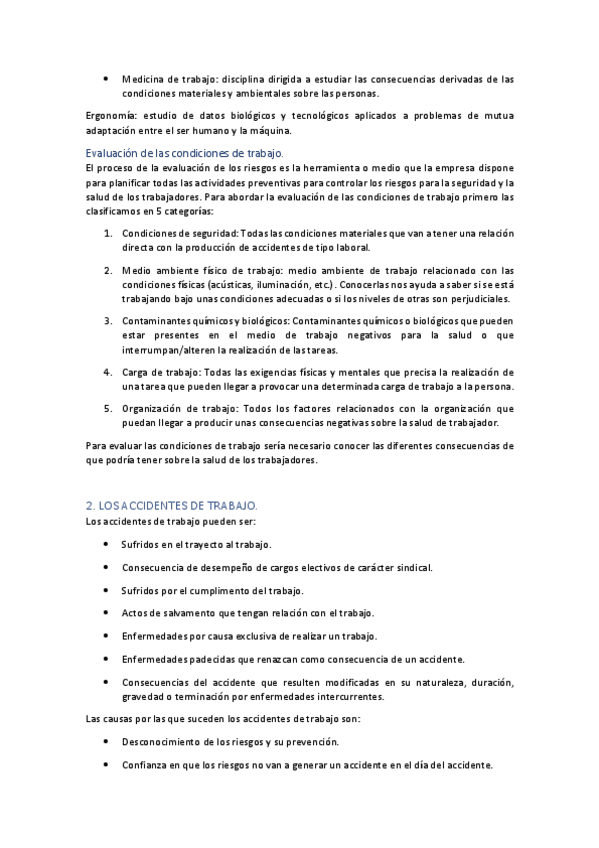 • Medicina de trabajo: disciplina dirigida a estudiar las consecuencias derivadas de las condiciones materiales y ambientales sobre las personas.

Ergonomía: estudio de datos biológicos y tecnológicos aplicados a problemas de mutua adaptación entre el ser humano y la máquina.

Evaluación de las condiciones de trabajo.

El proceso de la evaluación de los riesgos es la herramienta o medio que la empresa dispone para planificar todas las actividades preventivas para controlar los riesgos para la seguridad y la salud de los trabajadores. Para abordar la evaluación de las condiciones de trabajo primero las clasificamos en 5 categorías:

1. Condiciones de seguridad: Todas las condiciones materiales que van a tener una relación directa con la producción de accidentes de tipo laboral.

2. Medio ambiente físico de trabajo: medio ambiente de trabajo relacionado con las condiciones físicas (acústicas, iluminación, etc.) . Conocerlas nos ayuda a saber si se está trabajando bajo unas condiciones adecuadas o si los niveles de otras son perjudiciales.

3. Contaminantes químicos y biológicos: Contaminantes químicos o biológicos que pueden estar presentes en el medio de trabajo negativos para la salud o que interrumpan/alteren la realización de las tareas.

4. Carga de trabajo: Todas las exigencias físicas y mentales que precisa la realización de una tarea que pueden llegar a provocar una determinada carga de trabajo a la persona.

5. Organización de trabajo: Todos los factores relacionados con la organización que puedan llegar a producir unas consecuencias negativas sobre la salud de trabajador.

Para evaluar las condiciones de trabajo sería necesario conocer las diferentes consecuencias de que podría tener sobre la salud de los trabajadores.

2. LOS ACCIDENTES DE TRABAJO.

Los accidentes de trabajo pueden ser:

• Sufridos en el trayecto al trabajo.

• Consecuencia de desempeño de cargos electivos de carácter sindical.

• Sufridos por el cumplimento del trabajo.

• Actos de salvamento que tengan relación con el trabajo.

• Enfermedades por causa exclusiva de realizar un trabajo.

• Enfermedades padecidas que renazcan como consecuencia de un accidente.

• Consecuencias del accidente que resulten modificadas en su naturaleza, duración, gravedad o terminación por enfermedades intercurrentes.

Las causas por las que suceden los accidentes de trabajo son:

• Desconocimiento de los riesgos y su prevención.

• Confianza en que los riesgos no van a generar un accidente en el día del accidente.